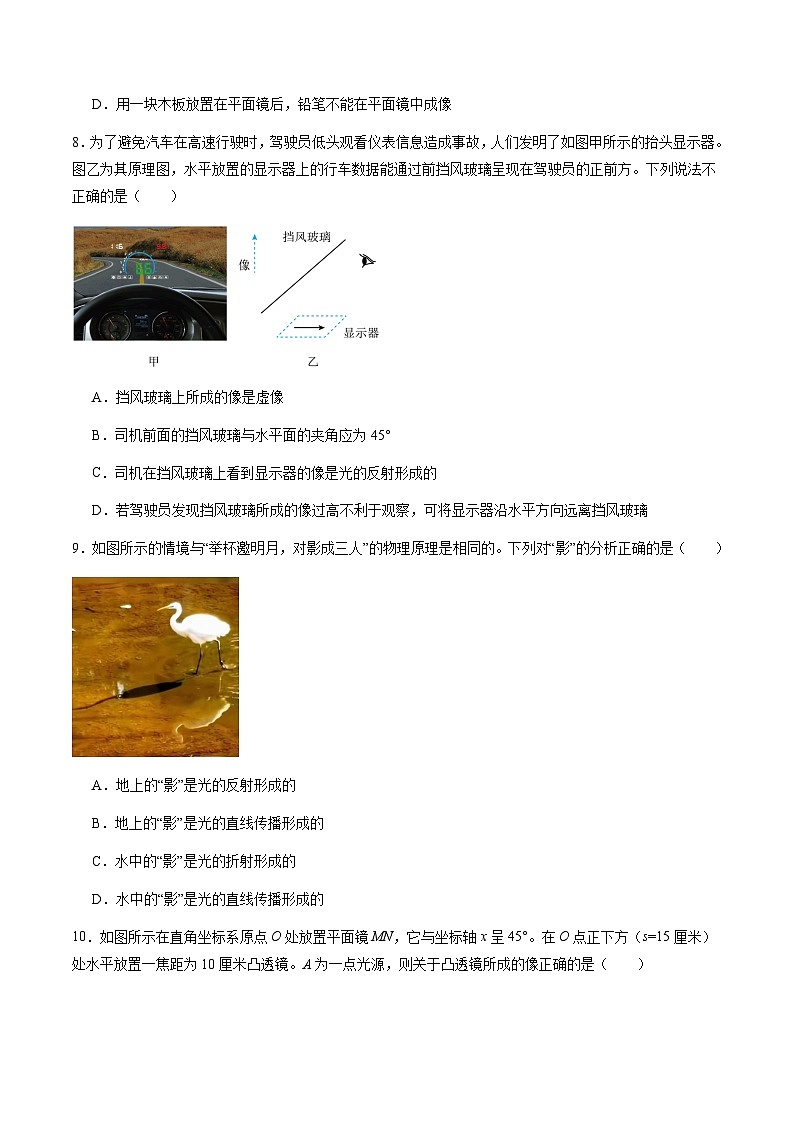 D．用一块木板放置在平面镜后，铅笔不能在平面镜中成像

8. 为了避免汽车在高速行驶时，驾驶员低头观看仪表信息造成事故，人们发明了如图甲所示的抬头显示器。图乙为其原理图，水平放置的显示器上的行车数据能通过前挡风玻璃呈现在驾驶员的正前方。下列说法不正确的是（　　）

挡风玻璃
像
显示器
甲
乙

A．挡风玻璃上所成的像是虚像

B．司机前面的挡风玻璃与水平面的夹角应为 45°

C．司机在挡风玻璃上看到显示器的像是光的反射形成的

D．若驾驶员发现挡风玻璃所成的像过高不利于观察，可将显示器沿水平方向远离挡风玻璃

9. 如图所示的情境与“举杯邀明月，对影成三人”的物理原理是相同的。下列对“影”的分析正确的是（　　）

A．地上的“影”是光的反射形成的

B．地上的“影”是光的直线传播形成的

C．水中的“影”是光的折射形成的

D．水中的“影”是光的直线传播形成的

10. 如图所示在直角坐标系原点 $O$ 处放置平面镜 $MN$，它与坐标轴 $x$ 呈 45°。在 $O$ 点正下方（$s$=15 厘米）处水平放置一焦距为 10 厘米凸透镜。$A$ 为一点光源，则关于凸透镜所成的像正确的是（　　）